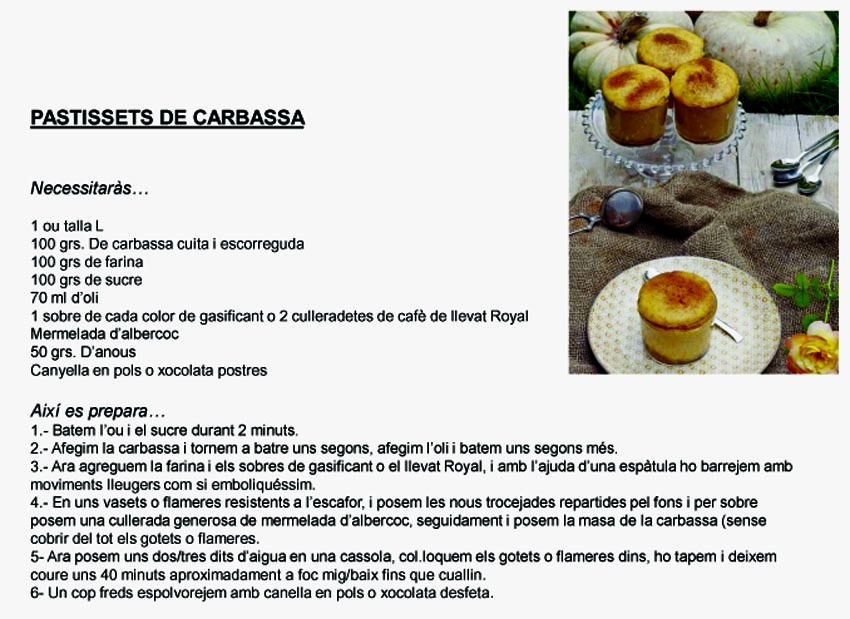 PASTISSETS DE CARBASSA

Necessitaràs…

1 ou talla L
100 grs. De carbassa cuita i escorreguda
100 grs de farina
100 grs de sucre
70 ml d'oli
1 sobre de cada color de gasificant o 2 culleradetes de cafè de llevat Royal
Mermelada d'albercoc
50 grs. D'anous
Canyella en pols o xocolata postres

Així es prepara…
1.- Batem l'ou i el sucre durant 2 minuts.
2.- Afegim la carbassa i tornem a batre uns segons, afegim l'oli i batem uns segons més.
3.- Ara agreguem la farina i els sobres de gasificant o el llevat Royal, i amb l'ajuda d'una espàtula ho barrejem amb moviments lleugers com si emboliquéssim.
4.- En uns vasets o flameres resistents a l'escafor, i posem les nous trocejades repartides pel fons i per sobre posem una cullerada generosa de mermelada d'albercoc, seguidament i posem la masa de la carbassa (sense cobrir del tot els gotets o flameres.
5- Ara posem uns dos/tres dits d'aigua en una cassola, col.loquem els gotets o flameres dins, ho tapem i deixem coure uns 40 minuts aproximadament a foc mig/baix fins que cuallin.
6- Un cop freds espolvorejem amb canella en pols o xocolata desfeta.